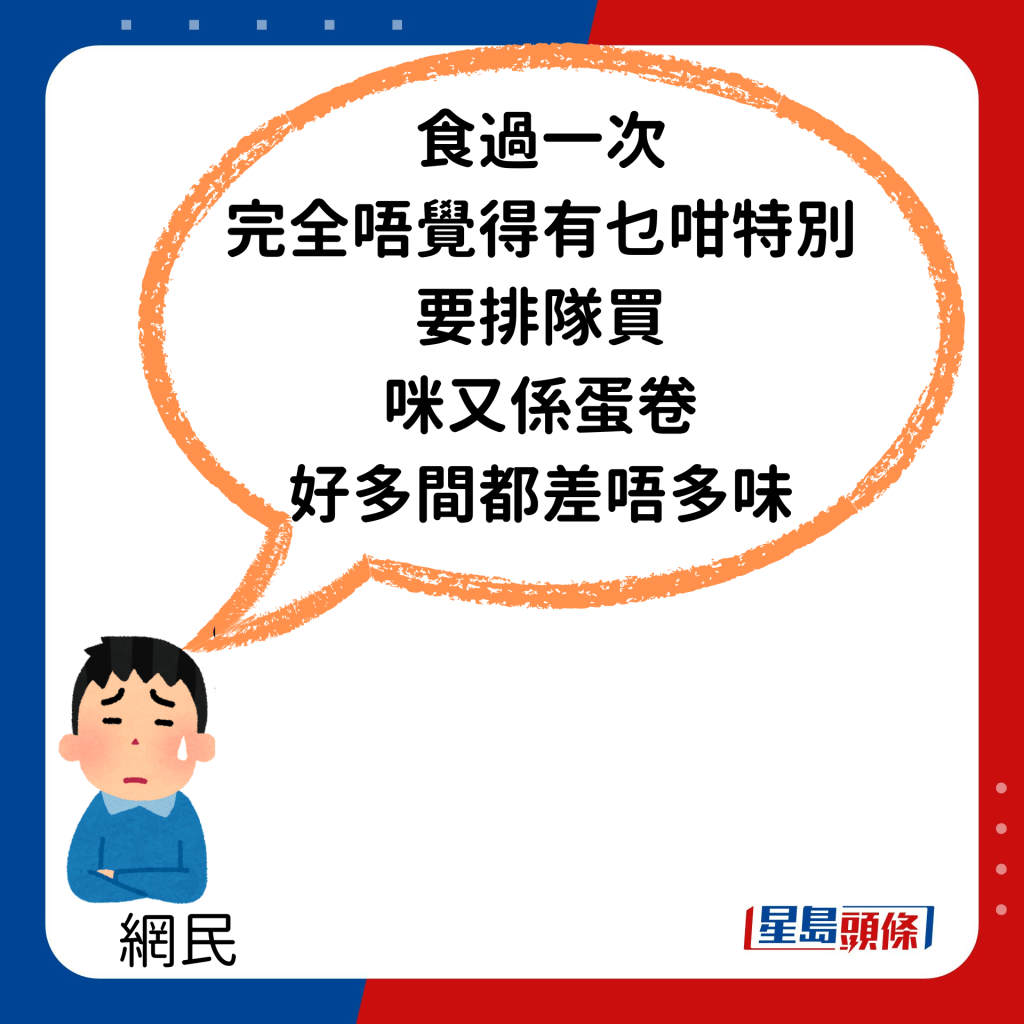 食過一次
完全唔覺得有乜咁特別
要排隊買
咪又係蛋卷
好多間都差唔多味

網民

星島頭條